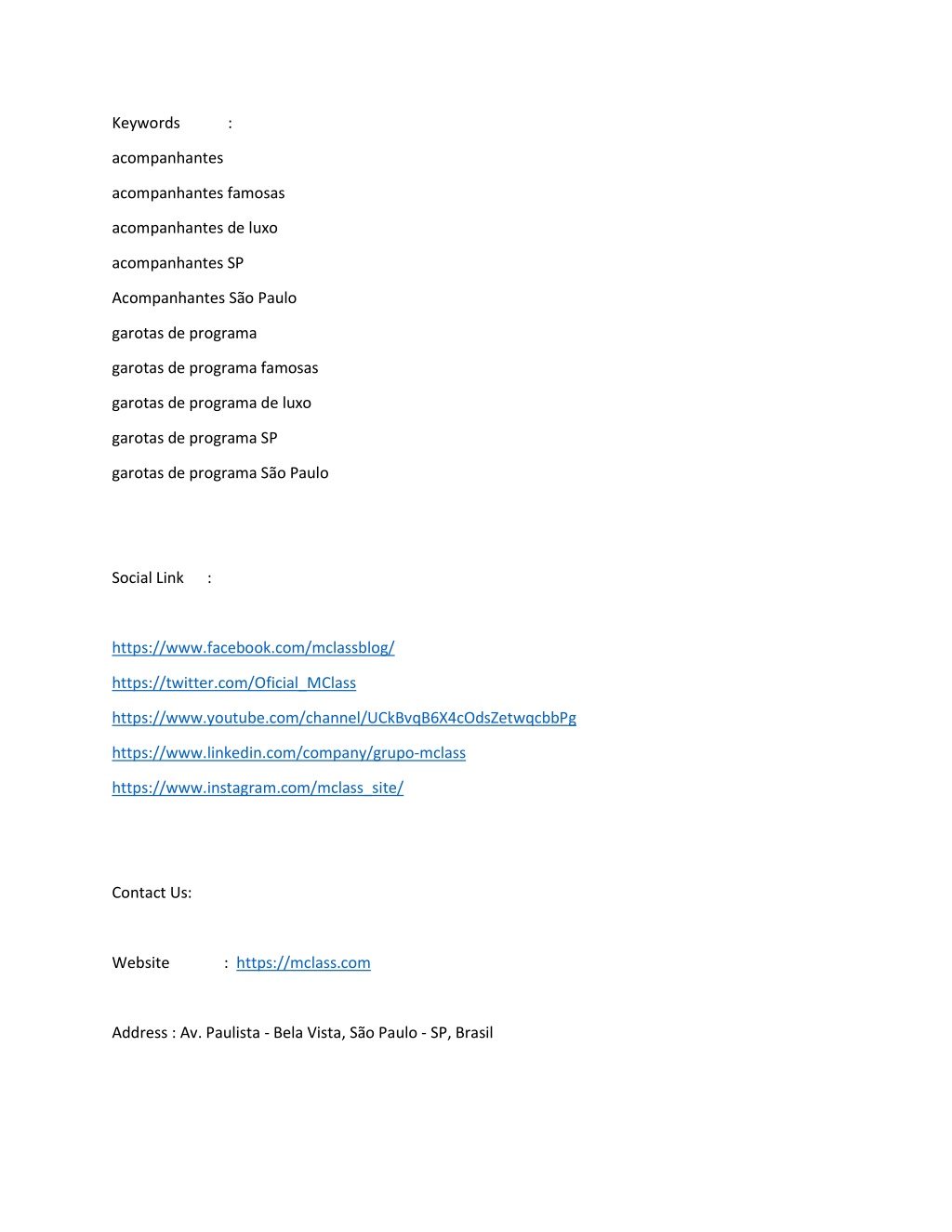 Keywords :

acompanhantes

acompanhantes famosas

acompanhantes de luxo

acompanhantes SP

Acompanhantes São Paulo

garotas de programa

garotas de programa famosas

garotas de programa de luxo

garotas de programa SP

garotas de programa São Paulo

Social Link :

https://www.facebook.com/mclassblog/

https://twitter.com/Oficial_MClass

https://www.youtube.com/channel/UCkBvqB6X4cOdsZetwqcbbPg

https://www.linkedin.com/company/grupo-mclass

https://www.instagram.com/mclass_site/

Contact Us:

Website : https://mclass.com

Address : Av. Paulista - Bela Vista, São Paulo - SP, Brasil